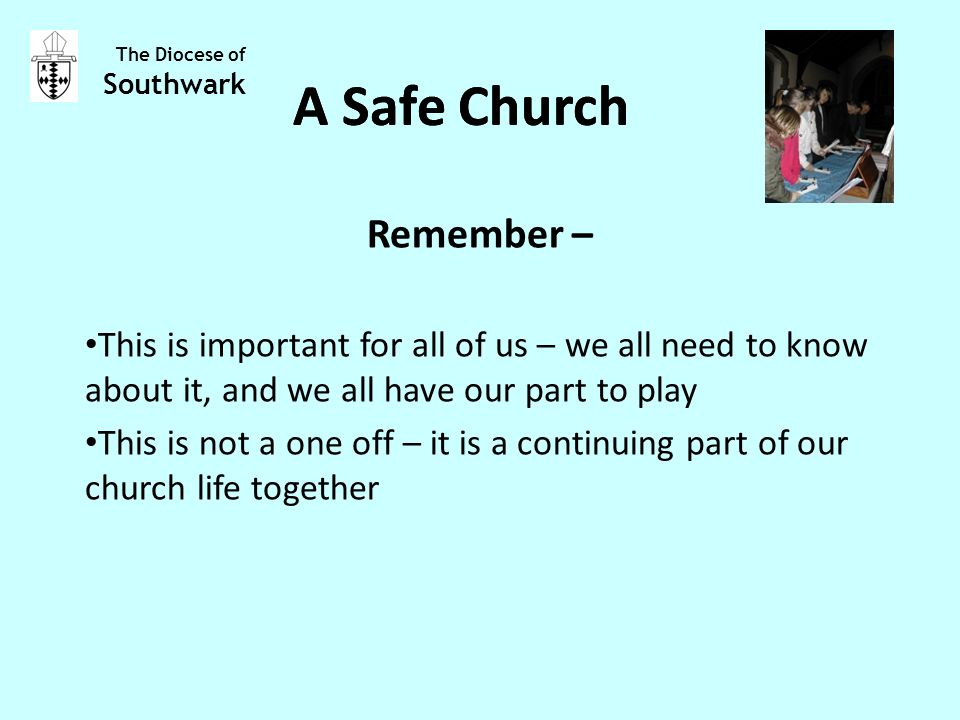 The Diocese of
Southwark

A Safe Church

Remember –

•This is important for all of us – we all need to know about it, and we all have our part to play

•This is not a one off – it is a continuing part of our church life together